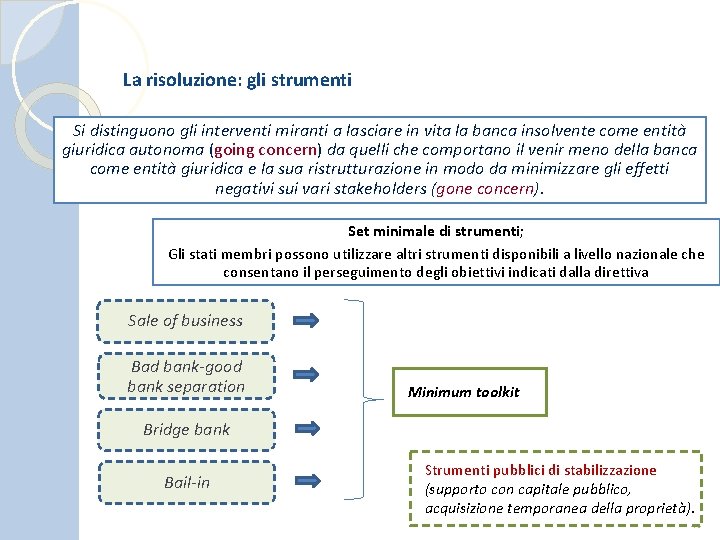 La risoluzione: gli strumenti

Si distinguono gli interventi miranti a lasciare in vita la banca insolvente come entità giuridica autonoma (going concern) da quelli che comportano il venir meno della banca come entità giuridica e la sua ristrutturazione in modo da minimizzare gli effetti negativi sui vari stakeholders (gone concern).

Set minimale di strumenti;
Gli stati membri possono utilizzare altri strumenti disponibili a livello nazionale che consentano il perseguimento degli obiettivi indicati dalla direttiva

Sale of business

Bad bank-good bank separation

Bridge bank

Bail-in

Minimum toolkit

Strumenti pubblici di stabilizzazione (supporto con capitale pubblico, acquisizione temporanea della proprietà).